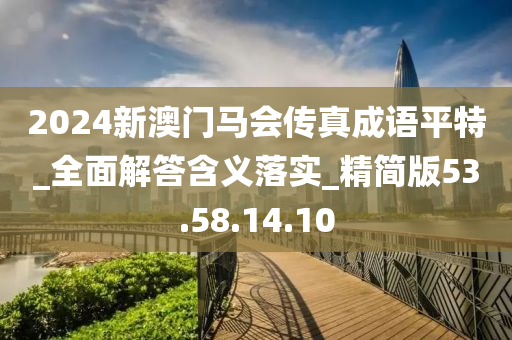 2024新澳门马会传真成语平特_全面解答含义落实_精简版53.58.14.10